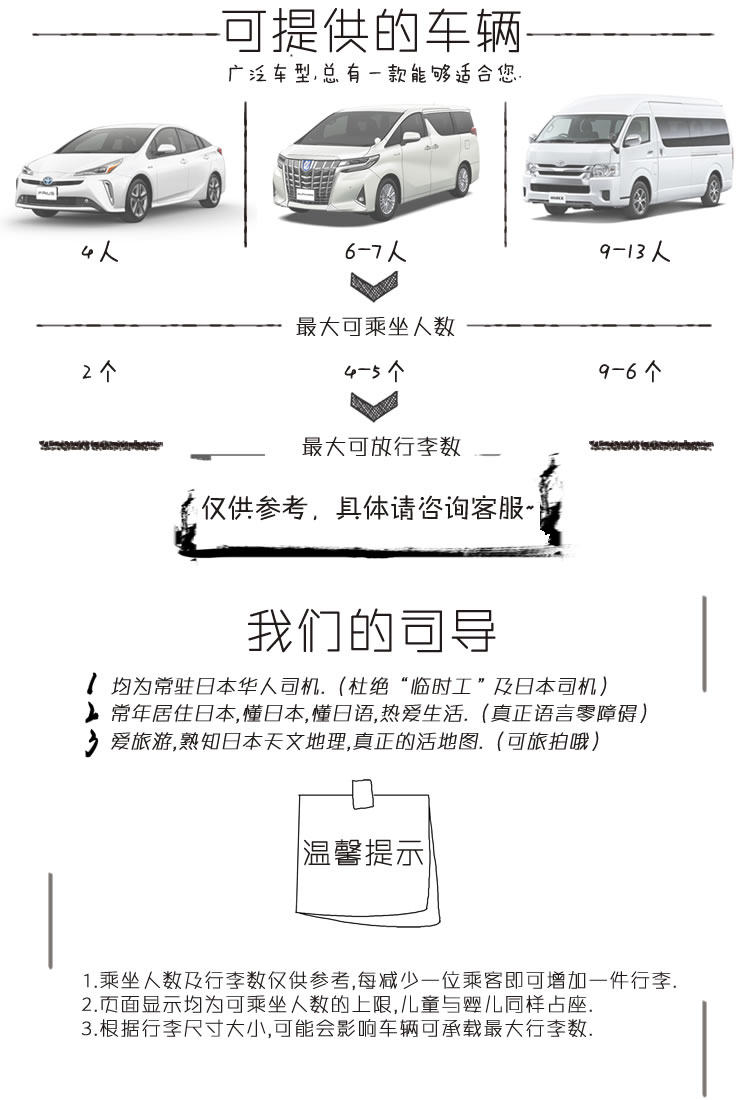 可提供的车辆

广泛车型，总有一款能够适合您.

4人

6-7人

9-13人

最大可乘坐人数

2个

4-5个

9-6个

最大可放行李数

仅供参考，具体请咨询客服~

我们的司导

1 均为常驻日本华人司机.（杜绝“临时工”及日本司机）

2 常年居住日本,懂日本,懂日语,热爱生活.（真正语言零障碍）

3 爱旅游,熟知日本天文地理,真正的活地图.（可旅拍哦）

温馨提示

1.乘坐人数及行李数仅供参考,每减少一位乘客即可增加一件行李.
2.页面显示均为可乘坐人数的上限,儿童与婴儿同样占座.
3.根据行李尺寸大小,可能会影响车辆可承载最大行李数.